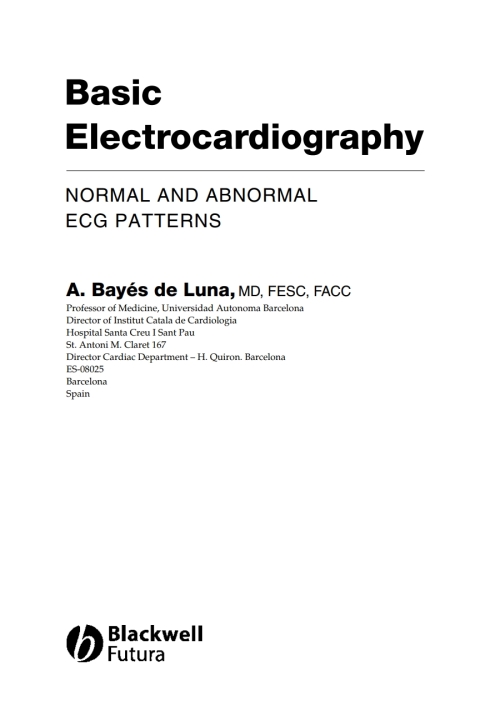 Basic Electrocardiography

NORMAL AND ABNORMAL ECG PATTERNS

A. Bayés de Luna, MD, FESC, FACC

Professor of Medicine, Universidad Autonoma Barcelona
Director of Institut Catala de Cardiologia
Hospital Santa Creu I Sant Pau
St. Antoni M. Claret 167
Director Cardiac Department – H. Quiron. Barcelona
ES-08025
Barcelona
Spain

Blackwell
Futura